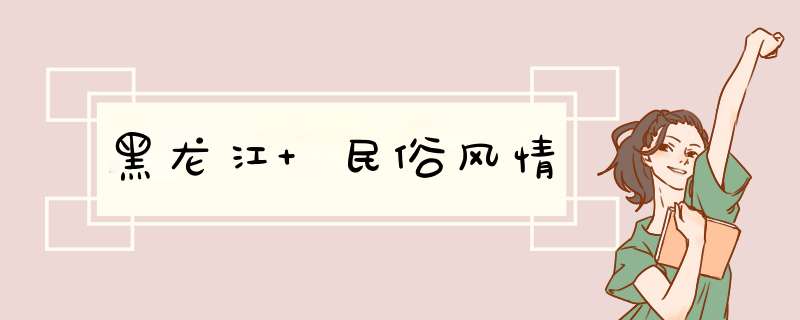 黑龙江+ 民俗风情